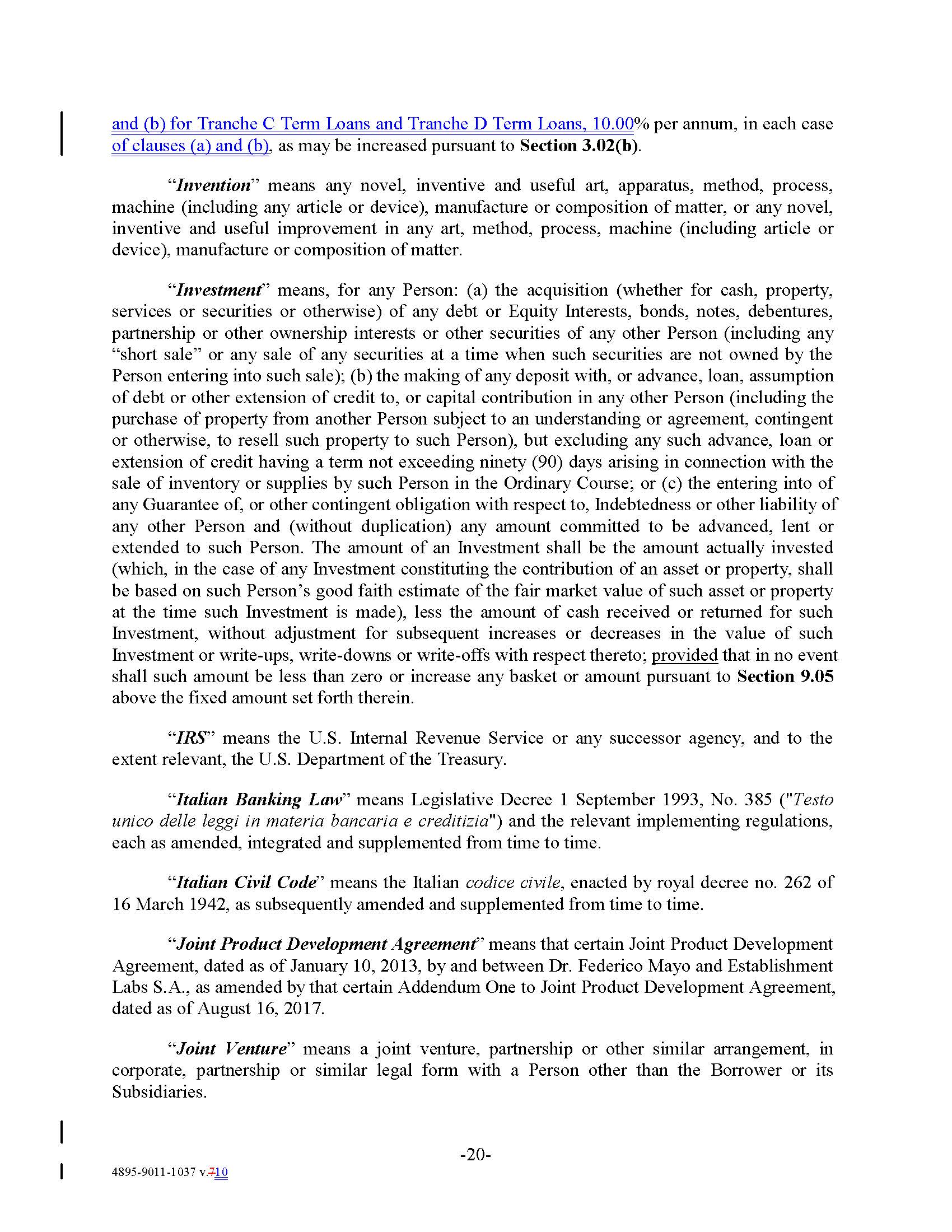 and (b) for Tranche C Term Loans and Tranche D Term Loans, 10.00% per annum, in each case of clauses (a) and (b), as may be increased pursuant to Section 3.02(b).

"Invention" means any novel, inventive and useful art, apparatus, method, process, machine (including any article or device), manufacture or composition of matter, or any novel, inventive and useful improvement in any art, method, process, machine (including article or device), manufacture or composition of matter.

"Investment" means, for any Person: (a) the acquisition (whether for cash, property, services or securities or otherwise) of any debt or Equity Interests, bonds, notes, debentures, partnership or other ownership interests or other securities of any other Person (including any "short sale" or any sale of any securities at a time when such securities are not owned by the Person entering into such sale); (b) the making of any deposit with, or advance, loan, assumption of debt or other extension of credit to, or capital contribution in any other Person (including the purchase of property from another Person subject to an understanding or agreement, contingent or otherwise, to resell such property to such Person), but excluding any such advance, loan or extension of credit having a term not exceeding ninety (90) days arising in connection with the sale of inventory or supplies by such Person in the Ordinary Course; or (c) the entering into of any Guarantee of, or other contingent obligation with respect to, Indebtedness or other liability of any other Person and (without duplication) any amount committed to be advanced, lent or extended to such Person. The amount of an Investment shall be the amount actually invested (which, in the case of any Investment constituting the contribution of an asset or property, shall be based on such Person's good faith estimate of the fair market value of such asset or property at the time such Investment is made), less the amount of cash received or returned for such Investment, without adjustment for subsequent increases or decreases in the value of such Investment or write-ups, write-downs or write-offs with respect thereto; provided that in no event shall such amount be less than zero or increase any basket or amount pursuant to Section 9.05 above the fixed amount set forth therein.

"IRS" means the U.S. Internal Revenue Service or any successor agency, and to the extent relevant, the U.S. Department of the Treasury.

"Italian Banking Law" means Legislative Decree 1 September 1993, No. 385 ("Testo unico delle leggi in materia bancaria e creditizia") and the relevant implementing regulations, each as amended, integrated and supplemented from time to time.

"Italian Civil Code" means the Italian codice civile, enacted by royal decree no. 262 of 16 March 1942, as subsequently amended and supplemented from time to time.

"Joint Product Development Agreement" means that certain Joint Product Development Agreement, dated as of January 10, 2013, by and between Dr. Federico Mayo and Establishment Labs S.A., as amended by that certain Addendum One to Joint Product Development Agreement, dated as of August 16, 2017.

"Joint Venture" means a joint venture, partnership or other similar arrangement, in corporate, partnership or similar legal form with a Person other than the Borrower or its Subsidiaries.

-20-

4895-9011-1037 v.710